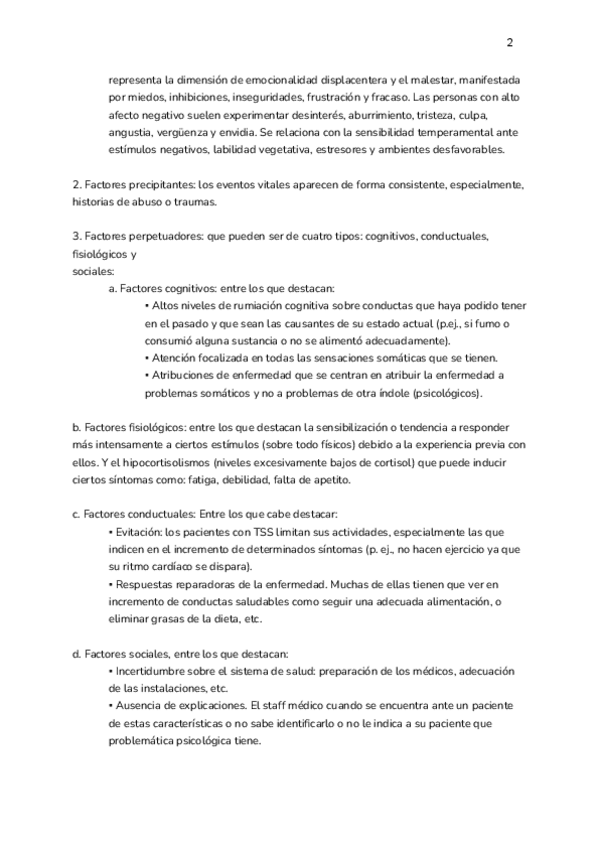 2

representa la dimensión de emocionalidad displacentera y el malestar, manifestada por miedos, inhibiciones, inseguridades, frustración y fracaso. Las personas con alto afecto negativo suelen experimentar desinterés, aburrimiento, tristeza, culpa, angustia, vergüenza y envidia. Se relaciona con la sensibilidad temperamental ante estímulos negativos, labilidad vegetativa, estresores y ambientes desfavorables.

2. Factores precipitantes: los eventos vitales aparecen de forma consistente, especialmente, historias de abuso o traumas.

3. Factores perpetuadores: que pueden ser de cuatro tipos: cognitivos, conductuales, fisiológicos y sociales:

a. Factores cognitivos: entre los que destacan:

• Altos niveles de rumiación cognitiva sobre conductas que haya podido tener en el pasado y que sean las causantes de su estado actual (p.ej., si fumo o consumió alguna sustancia o no se alimentó adecuadamente).

• Atención focalizada en todas las sensaciones somáticas que se tienen.

• Atribuciones de enfermedad que se centran en atribuir la enfermedad a problemas somáticos y no a problemas de otra índole (psicológicos).

b. Factores fisiológicos: entre los que destacan la sensibilización o tendencia a responder más intensamente a ciertos estímulos (sobre todo físicos) debido a la experiencia previa con ellos. Y el hipocortisolismos (niveles excesivamente bajos de cortisol) que puede inducir ciertos síntomas como: fatiga, debilidad, falta de apetito.

c. Factores conductuales: Entre los que cabe destacar:

• Evitación: los pacientes con TSS limitan sus actividades, especialmente las que indicen en el incremento de determinados síntomas (p. ej., no hacen ejercicio ya que su ritmo cardíaco se dispara).

• Respuestas reparadoras de la enfermedad. Muchas de ellas tienen que ver en incremento de conductas saludables como seguir una adecuada alimentación, o eliminar grasas de la dieta, etc.

d. Factores sociales, entre los que destacan:

• Incertidumbre sobre el sistema de salud: preparación de los médicos, adecuación de las instalaciones, etc.

• Ausencia de explicaciones. El staff médico cuando se encuentra ante un paciente de estas características o no sabe identificarlo o no le indica a su paciente que problemática psicológica tiene.